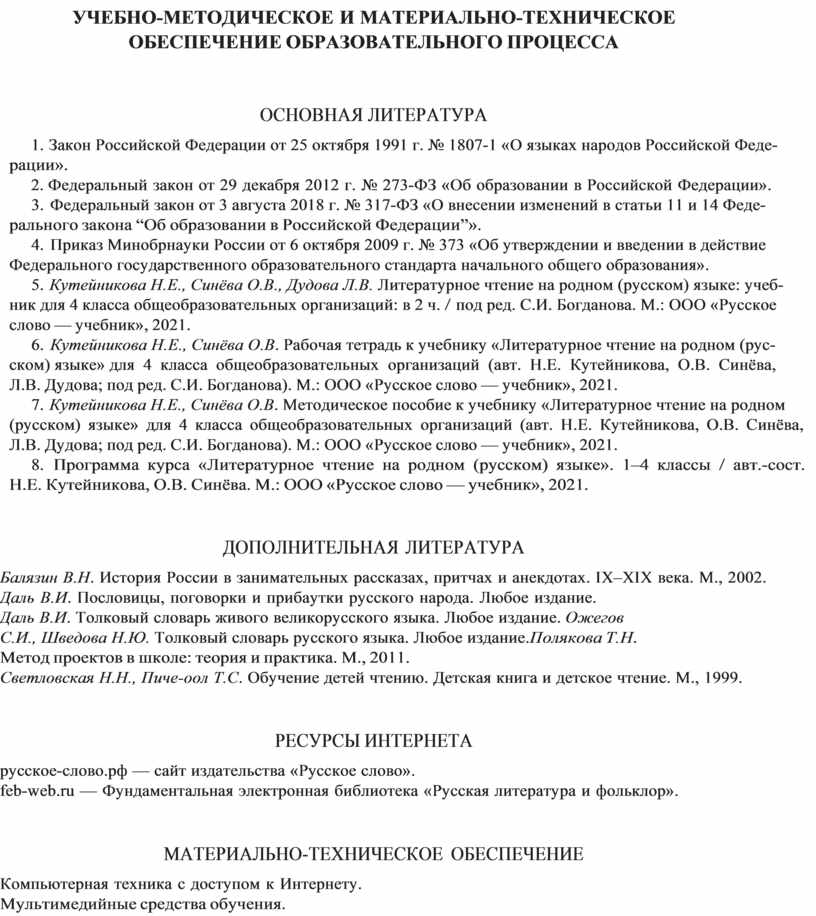 УЧЕБНО-МЕТОДИЧЕСКОЕ И МАТЕРИАЛЬНО-ТЕХНИЧЕСКОЕ ОБЕСПЕЧЕНИЕ ОБРАЗОВАТЕЛЬНОГО ПРОЦЕССА

ОСНОВНАЯ ЛИТЕРАТУРА

1. Закон Российской Федерации от 25 октября 1991 г. № 1807-1 «О языках народов Российской Федерации».

2. Федеральный закон от 29 декабря 2012 г. № 273-ФЗ «Об образовании в Российской Федерации».

3. Федеральный закон от 3 августа 2018 г. № 317-ФЗ «О внесении изменений в статьи 11 и 14 Федерального закона “Об образовании в Российской Федерации”».

4. Приказ Минобрнауки России от 6 октября 2009 г. № 373 «Об утверждении и введении в действие Федерального государственного образовательного стандарта начального общего образования».

5. Кутейникова Н.Е., Синёва О.В., Дудова Л.В. Литературное чтение на родном (русском) языке: учебник для 4 класса общеобразовательных организаций: в 2 ч. / под ред. С.И. Богданова. М.: ООО «Русское слово — учебник», 2021.

6. Кутейникова Н.Е., Синёва О.В. Рабочая тетрадь к учебнику «Литературное чтение на родном (русском) языке» для 4 класса общеобразовательных организаций (авт. Н.Е. Кутейникова, О.В. Синёва, Л.В. Дудова; под ред. С.И. Богданова). М.: ООО «Русское слово — учебник», 2021.

7. Кутейникова Н.Е., Синёва О.В. Методическое пособие к учебнику «Литературное чтение на родном (русском) языке» для 4 класса общеобразовательных организаций (авт. Н.Е. Кутейникова, О.В. Синёва, Л.В. Дудова; под ред. С.И. Богданова). М.: ООО «Русское слово — учебник», 2021.

8. Программа курса «Литературное чтение на родном (русском) языке». 1–4 классы / авт.-сост. Н.Е. Кутейникова, О.В. Синёва. М.: ООО «Русское слово — учебник», 2021.

ДОПОЛНИТЕЛЬНАЯ ЛИТЕРАТУРА

Балязин В.Н. История России в занимательных рассказах, притчах и анекдотах. IX–XIX века. М., 2002.
Даль В.И. Пословицы, поговорки и прибаутки русского народа. Любое издание.
Даль В.И. Толковый словарь живого великорусского языка. Любое издание. Ожегов С.И., Шведова Н.Ю. Толковый словарь русского языка. Любое издание.Полякова Т.Н. Метод проектов в школе: теория и практика. М., 2011.
Светловская Н.Н., Пиче-оол Т.С. Обучение детей чтению. Детская книга и детское чтение. М., 1999.

РЕСУРСЫ ИНТЕРНЕТА

русское-слово.рф — сайт издательства «Русское слово».
feb-web.ru — Фундаментальная электронная библиотека «Русская литература и фольклор».

МАТЕРИАЛЬНО-ТЕХНИЧЕСКОЕ ОБЕСПЕЧЕНИЕ

Компьютерная техника с доступом к Интернету.
Мультимедийные средства обучения.